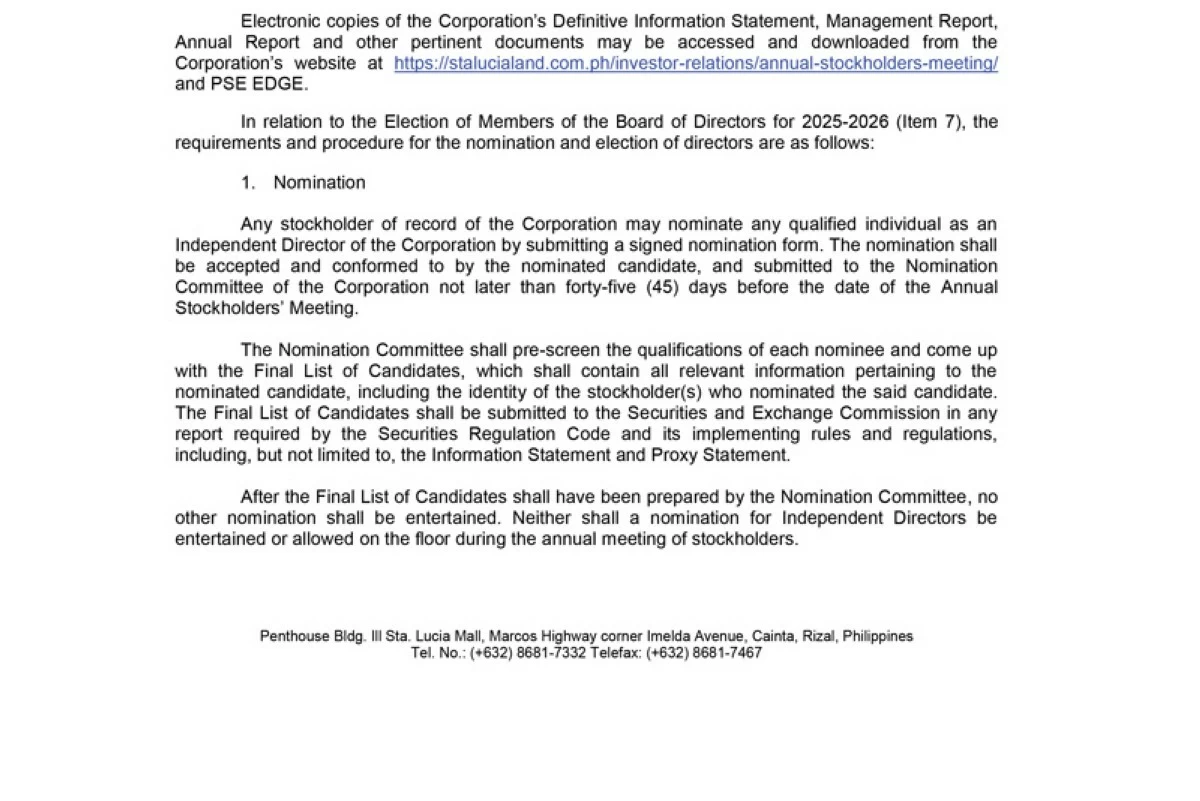 Electronic copies of the Corporation's Definitive Information Statement, Management Report, Annual Report and other pertinent documents may be accessed and downloaded from the Corporation's website at https://stalucialand.com.ph/investor-relations/annual-stockholders-meeting/ and PSE EDGE.

In relation to the Election of Members of the Board of Directors for 2025-2026 (Item 7), the requirements and procedure for the nomination and election of directors are as follows:

1. Nomination

Any stockholder of record of the Corporation may nominate any qualified individual as an Independent Director of the Corporation by submitting a signed nomination form. The nomination shall be accepted and conformed to by the nominated candidate, and submitted to the Nomination Committee of the Corporation not later than forty-five (45) days before the date of the Annual Stockholders' Meeting.

The Nomination Committee shall pre-screen the qualifications of each nominee and come up with the Final List of Candidates, which shall contain all relevant information pertaining to the nominated candidate, including the identity of the stockholder(s) who nominated the said candidate. The Final List of Candidates shall be submitted to the Securities and Exchange Commission in any report required by the Securities Regulation Code and its implementing rules and regulations, including, but not limited to, the Information Statement and Proxy Statement.

After the Final List of Candidates shall have been prepared by the Nomination Committee, no other nomination shall be entertained. Neither shall a nomination for Independent Directors be entertained or allowed on the floor during the annual meeting of stockholders.

Penthouse Bldg. III Sta. Lucia Mall, Marcos Highway corner Imelda Avenue, Cainta, Rizal, Philippines
Tel. No.: (+632) 8681-7332 Telefax: (+632) 8681-7467